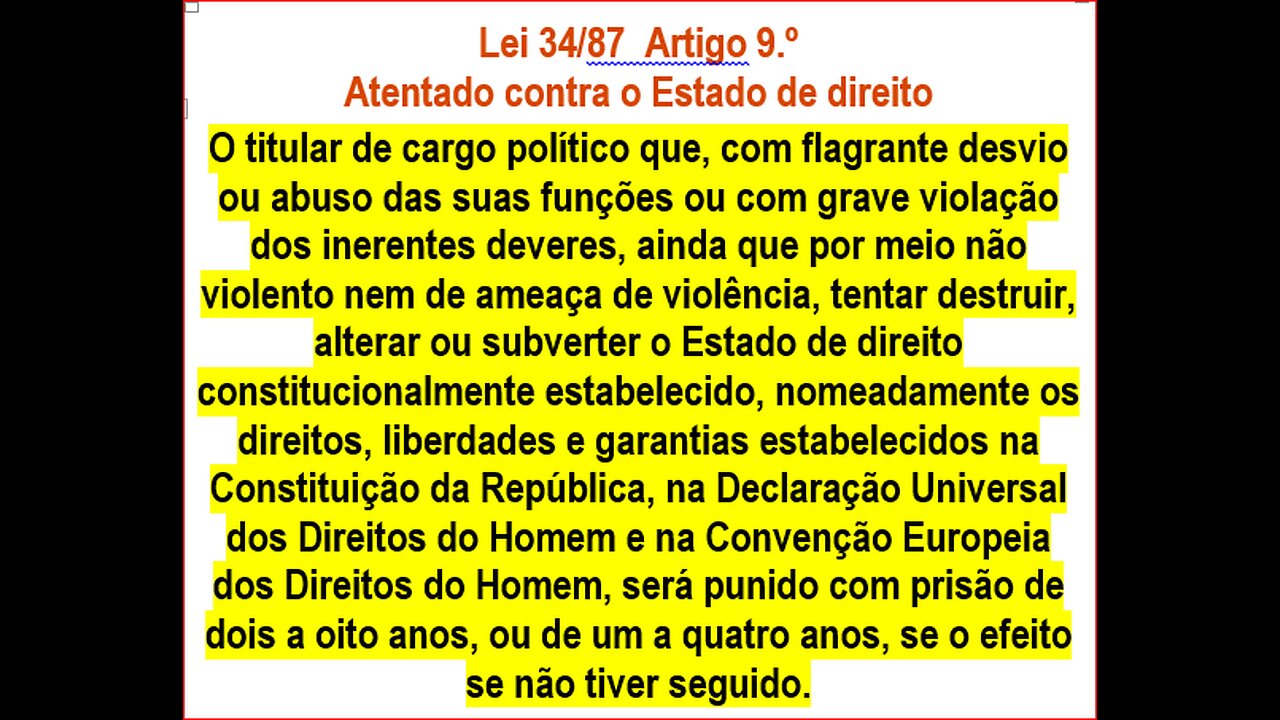 Lei 34/87 Artigo 9.º
Atentado contra o Estado de direito

O titular de cargo político que, com flagrante desvio ou abuso das suas funções ou com grave violação dos inerentes deveres, ainda que por meio não violento nem de ameaça de violência, tentar destruir, alterar ou subverter o Estado de direito constitucionalmente estabelecido, nomeadamente os direitos, liberdades e garantias estabelecidos na Constituição da República, na Declaração Universal dos Direitos do Homem e na Convenção Europeia dos Direitos do Homem, será punido com prisão de dois a oito anos, ou de um a quatro anos, se o efeito se não tiver seguido.